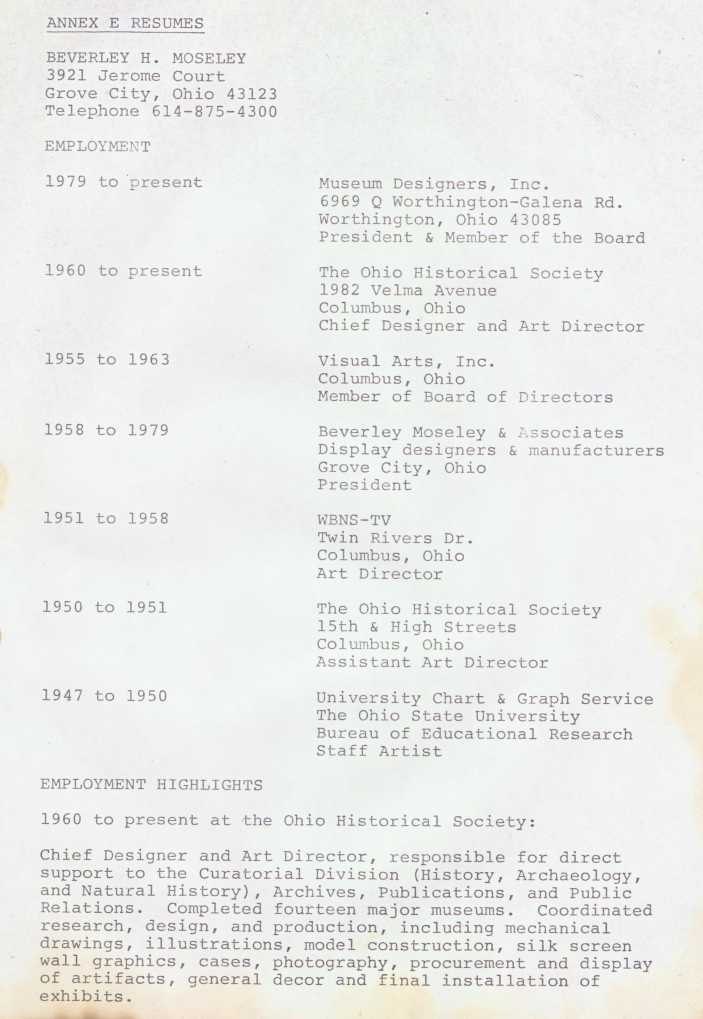 ANNEX E RESUMES

BEVERLEY H. MOSELEY
3921 Jerome Court
Grove City, Ohio 43123
Telephone 614-875-4300

EMPLOYMENT

1979 to present

Museum Designers, Inc.
6969 Q Worthington-Galena Rd.
Worthington, Ohio 43085
President & Member of the Board

1960 to present

The Ohio Historical Society
1982 Velma Avenue
Columbus, Ohio
Chief Designer and Art Director

1955 to 1963

Visual Arts, Inc.
Columbus, Ohio
Member of Board of Directors

1958 to 1979

Beverley Moseley & Associates
Display designers & manufacturers
Grove City, Ohio
President

1951 to 1958

WBNS-TV
Twin Rivers Dr.
Columbus, Ohio
Art Director

1950 to 1951

The Ohio Historical Society
15th & High Streets
Columbus, Ohio
Assistant Art Director

1947 to 1950

University Chart & Graph Service
The Ohio State University
Bureau of Educational Research
Staff Artist

EMPLOYMENT HIGHLIGHTS

1960 to present at the Ohio Historical Society:

Chief Designer and Art Director, responsible for direct support to the Curatorial Division (History, Archaeology, and Natural History), Archives, Publications, and Public Relations. Completed fourteen major museums. Coordinated research, design, and production, including mechanical drawings, illustrations, model construction, silk screen wall graphics, cases, photography, procurement and display of artifacts, general decor and final installation of exhibits.